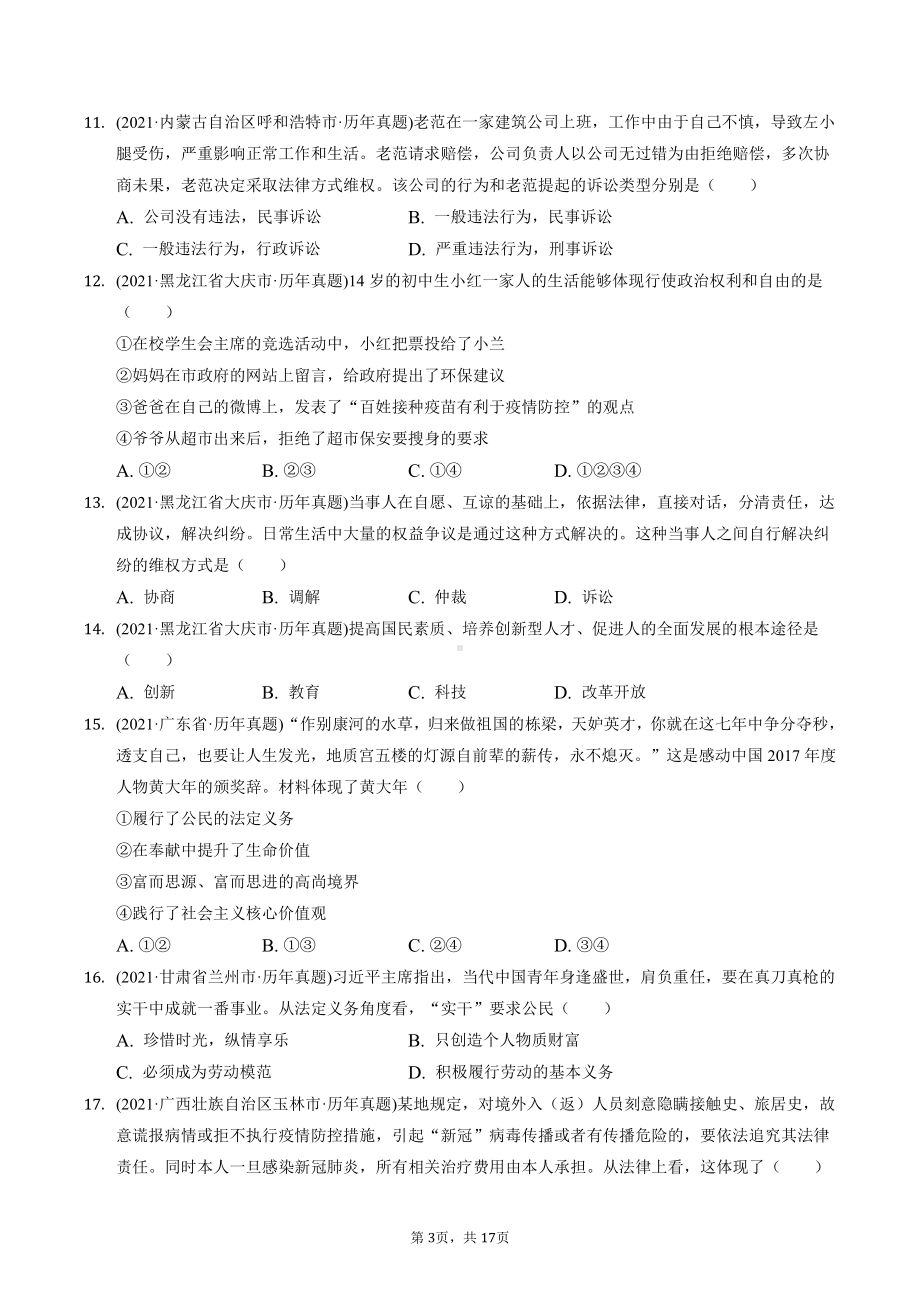 11. (2021·内蒙古自治区呼和浩特市·历年真题)老范在一家建筑公司上班，工作中由于自己不慎，导致左小腿受伤，严重影响正常工作和生活。老范请求赔偿，公司负责人以公司无过错为由拒绝赔偿，多次协商未果，老范决定采取法律方式维权。该公司的行为和老范提起的诉讼类型分别是（　　）

A. 公司没有违法，民事诉讼
B. 一般违法行为，民事诉讼
C. 一般违法行为，行政诉讼
D. 严重违法行为，刑事诉讼

12. (2021·黑龙江省大庆市·历年真题)14 岁的初中生小红一家人的生活能够体现行使政治权利和自由的是（　　）

①在校学生会主席的竞选活动中，小红把票投给了小兰
②妈妈在市政府的网站上留言，给政府提出了环保建议
③爸爸在自己的微博上，发表了“百姓接种疫苗有利于疫情防控”的观点
④爷爷从超市出来后，拒绝了超市保安要搜身的要求

A. ①②　B. ②③　C. ①④　D. ①②③④

13. (2021·黑龙江省大庆市·历年真题)当事人在自愿、互谅的基础上，依据法律，直接对话，分清责任，达成协议，解决纠纷。日常生活中大量的权益争议是通过这种方式解决的。这种当事人之间自行解决纠纷的维权方式是（　　）

A. 协商　B. 调解　C. 仲裁　D. 诉讼

14. (2021·黑龙江省大庆市·历年真题)提高国民素质、培养创新型人才、促进人的全面发展的根本途径是（　　）

A. 创新　B. 教育　C. 科技　D. 改革开放

15. (2021·广东省·历年真题)“作别康河的水草，归来做祖国的栋梁，天妒英才，你就在这七年中争分夺秒，透支自己，也要让人生发光，地质宫五楼的灯源自前辈的薪传，永不熄灭。”这是感动中国 2017 年度人物黄大年的颁奖辞。材料体现了黄大年（　　）

①履行了公民的法定义务
②在奉献中提升了生命价值
③富而思源、富而思进的高尚境界
④践行了社会主义核心价值观

A. ①②　B. ①③　C. ②④　D. ③④

16. (2021·甘肃省兰州市·历年真题)习近平主席指出，当代中国青年身逢盛世，肩负重任，要在真刀真枪的实干中成就一番事业。从法定义务角度看，“实干”要求公民（　　）

A. 珍惜时光，纵情享乐
B. 只创造个人物质财富
C. 必须成为劳动模范
D. 积极履行劳动的基本义务

17. (2021·广西壮族自治区玉林市·历年真题)某地规定，对境外入（返）人员刻意隐瞒接触史、旅居史，故意谎报病情或拒不执行疫情防控措施，引起“新冠”病毒传播或者有传播危险的，要依法追究其法律责任。同时本人一旦感染新冠肺炎，所有相关治疗费用由本人承担。从法律上看，这体现了（　　）

第 3页，共 17页